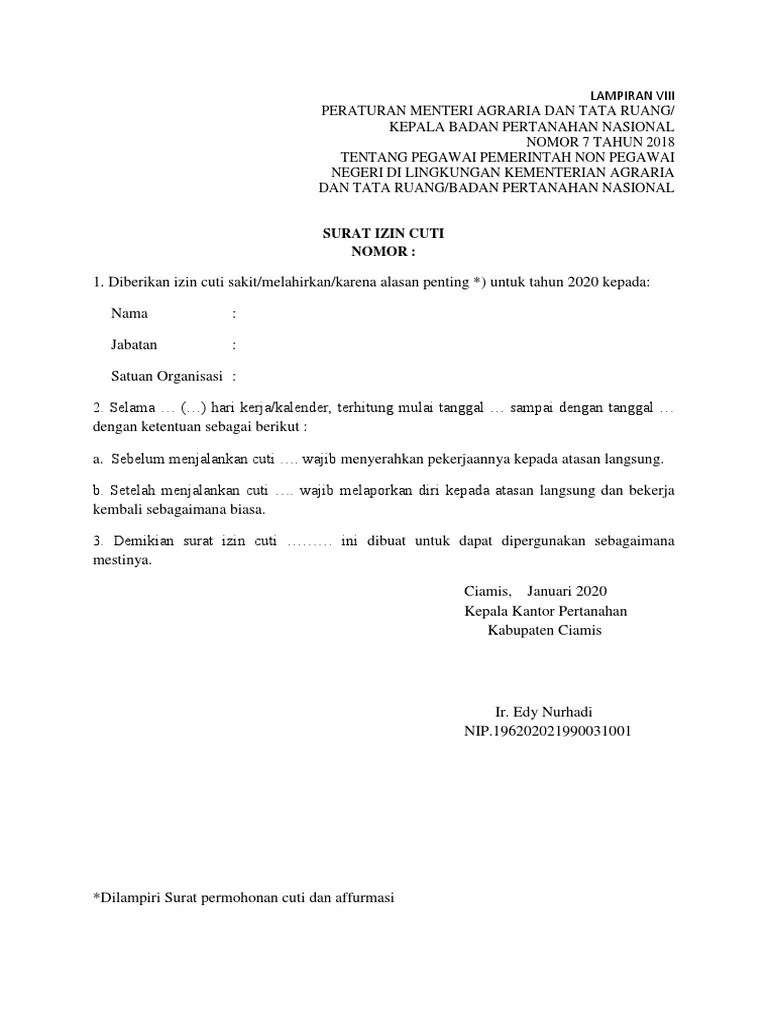 LAMPIRAN VIII
PERATURAN MENTERI AGRARIA DAN TATA RUANG/
KEPALA BADAN PERTANAHAN NASIONAL
NOMOR 7 TAHUN 2018
TENTANG PEGAWAI PEMERINTAH NON PEGAWAI NEGERI DI LINGKUNGAN KEMENTERIAN AGRARIA DAN TATA RUANG/BADAN PERTANAHAN NASIONAL

SURAT IZIN CUTI
NOMOR :

1. Diberikan izin cuti sakit/melahirkan/karena alasan penting *) untuk tahun 2020 kepada:

Nama :

Jabatan :

Satuan Organisasi :

2. Selama … (…) hari kerja/kalender, terhitung mulai tanggal … sampai dengan tanggal … dengan ketentuan sebagai berikut :

a. Sebelum menjalankan cuti …. wajib menyerahkan pekerjaannya kepada atasan langsung.

b. Setelah menjalankan cuti …. wajib melaporkan diri kepada atasan langsung dan bekerja kembali sebagaimana biasa.

3. Demikian surat izin cuti ……… ini dibuat untuk dapat dipergunakan sebagaimana mestinya.

Ciamis, Januari 2020
Kepala Kantor Pertanahan
Kabupaten Ciamis

Ir. Edy Nurhadi
NIP.196202021990031001

*Dilampiri Surat permohonan cuti dan affurmasi